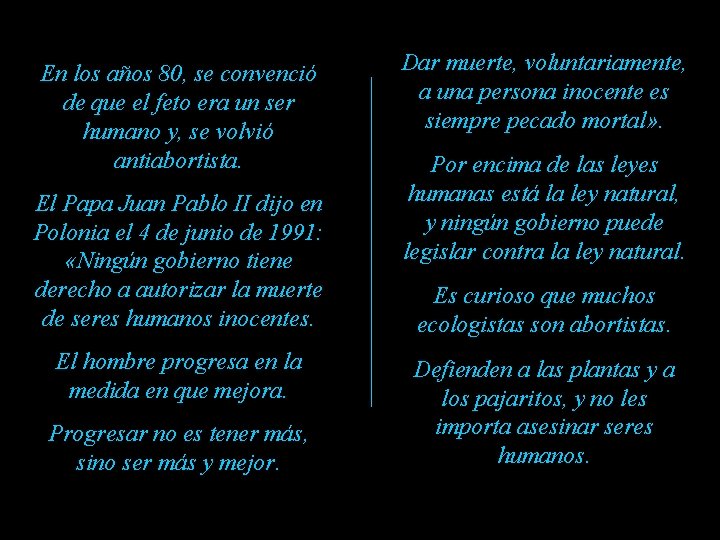 En los años 80, se convenció de que el feto era un ser humano y, se volvió antiabortista.

El Papa Juan Pablo II dijo en Polonia el 4 de junio de 1991: «Ningún gobierno tiene derecho a autorizar la muerte de seres humanos inocentes.

El hombre progresa en la medida en que mejora.

Progresar no es tener más, sino ser más y mejor.

Dar muerte, voluntariamente, a una persona inocente es siempre pecado mortal».

Por encima de las leyes humanas está la ley natural, y ningún gobierno puede legislar contra la ley natural.

Es curioso que muchos ecologistas son abortistas.

Defienden a las plantas y a los pajaritos, y no les importa asesinar seres humanos.